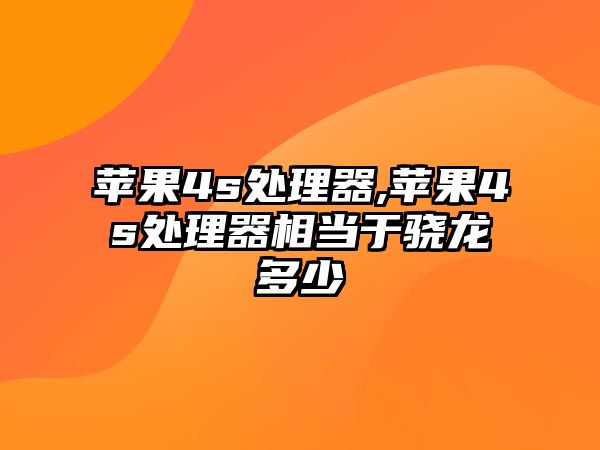 苹果4s处理器,苹果4s处理器相当于骁龙多少